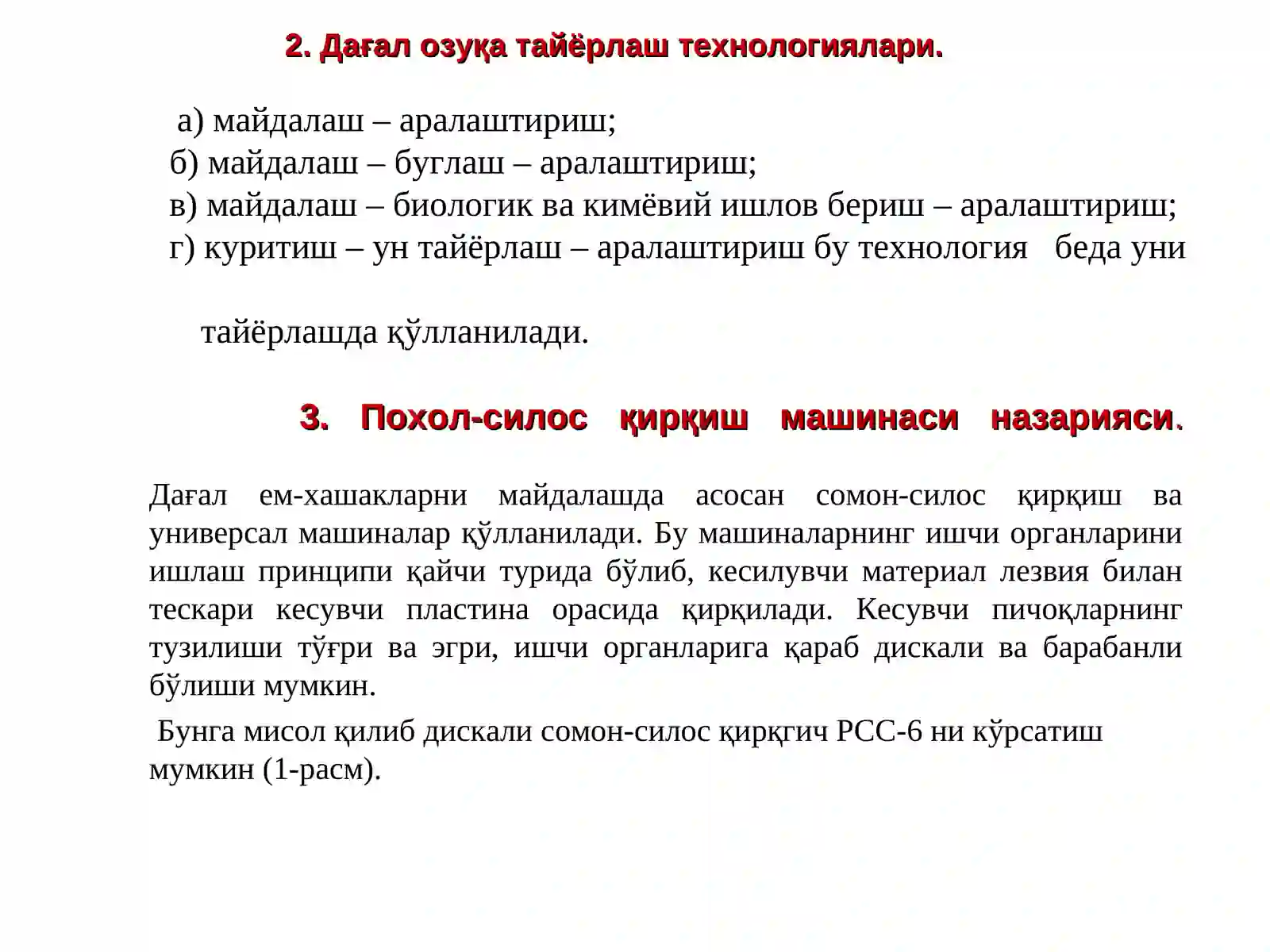 2. Дағал озуқа тайёрлаш технологиялари.

а) майдалаш – аралаштириш;
б) майдалаш – буглаш – аралаштириш;
в) майдалаш – биологик ва кимёвий ишлов бериш – аралаштириш;
г) куритиш – ун тайёрлаш – аралаштириш бу технология беда уни тайёрлашда қўлланилади.

3. Похол-силос қирқиш машинаси назарияси.

Дағал ем-хашакларни майдалашда асосан сомон-силос қирқиш ва универсал машиналар қўлланилади. Бу машиналарнинг ишчи органларини ишлаш принципи қайчи турида бўлиб, кесилувчи материал лезвия билан тескари кесувчи пластина орасида қирқилади. Кесувчи пичоқларнинг тузилиши тўғри ва эгри, ишчи органларига қараб дискали ва барабанли бўлиши мумкин.

Бунга мисол қилиб дискали сомон-силос қирқгич РСС-6 ни кўрсатиш мумкин (1-расм).